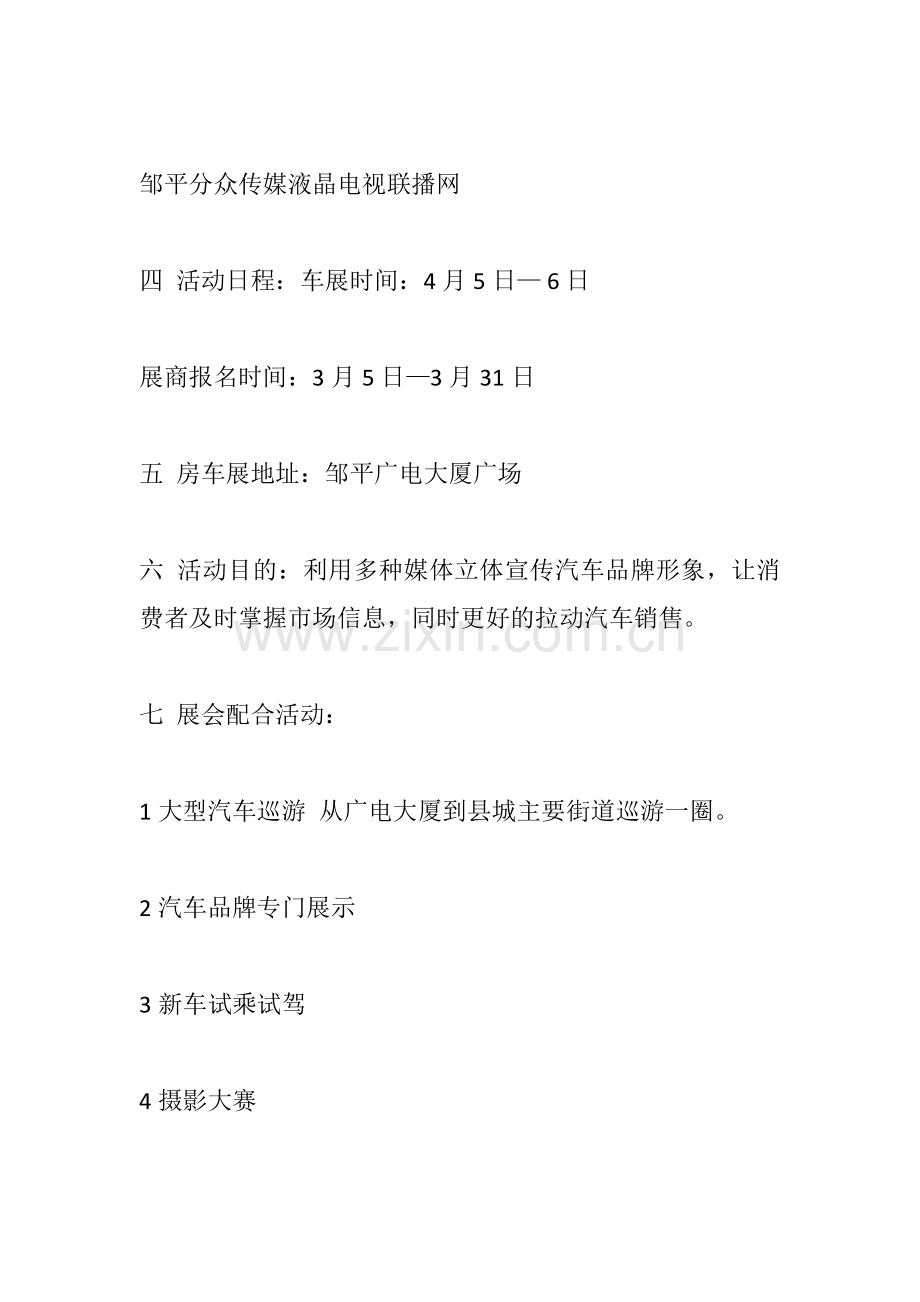 邹平分众传媒液晶电视联播网

四 活动日程：车展时间：4月5日—6日

展商报名时间：3月5日—3月31日

五 房车展地址：邹平广电大厦广场

六 活动目的：利用多种媒体立体宣传汽车品牌形象，让消费者及时掌握市场信息，同时更好的拉动汽车销售。

七 展会配合活动：

1大型汽车巡游 从广电大厦到县城主要街道巡游一圈。

2汽车品牌专门展示

3新车试乘试驾

4摄影大赛

www.zixin.com.cn